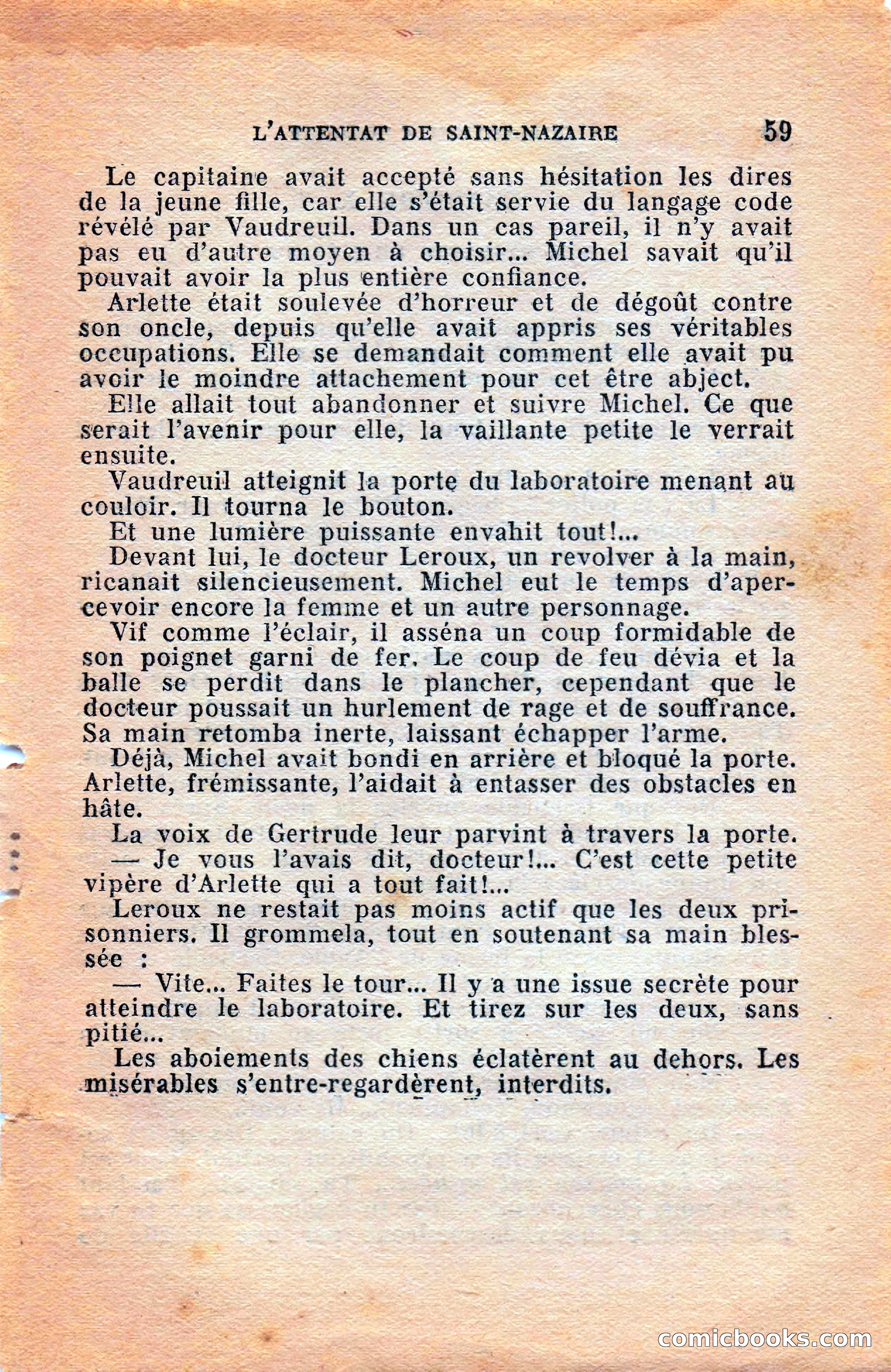 L'ATTENTAT DE SAINT-NAZAIRE 59

Le capitaine avait accepté sans hésitation les dires de la jeune fille, car elle s'était servie du langage code révélé par Vaudreuil. Dans un cas pareil, il n'y avait pas eu d'autre moyen à choisir... Michel savait qu'il pouvait avoir la plus entière confiance.

Arlette était soulevée d'horreur et de dégoût contre son oncle, depuis qu'elle avait appris ses véritables occupations. Elle se demandait comment elle avait pu avoir le moindre attachement pour cet être abject.

Elle allait tout abandonner et suivre Michel. Ce que serait l'avenir pour elle, la vaillante petite le verrait ensuite.

Vaudreuil atteignit la porte du laboratoire menant au couloir. Il tourna le bouton.

Et une lumière puissante envahit tout!...

Devant lui, le docteur Leroux, un revolver à la main, ricanait silencieusement. Michel eut le temps d'apercevoir encore la femme et un autre personnage.

Vif comme l'éclair, il asséna un coup formidable de son poignet garni de fer. Le coup de feu dévia et la balle se perdit dans le plancher, cependant que le docteur poussait un hurlement de rage et de souffrance. Sa main retomba inerte, laissant échapper l'arme.

Déjà, Michel avait bondi en arrière et bloqué la porte. Arlette, frémissante, l'aidait à entasser des obstacles en hâte.

La voix de Gertrude leur parvint à travers la porte.

— Je vous l'avais dit, docteur!... C'est cette petite vipère d'Arlette qui a tout fait!...

Leroux ne restait pas moins actif que les deux prisonniers. Il grommela, tout en soutenant sa main blessée :

— Vite... Faites le tour... Il y a une issue secrète pour atteindre le laboratoire. Et tirez sur les deux, sans pitié...

Les aboiements des chiens éclatèrent au dehors. Les misérables s'entre-regardèrent, interdits.

comicbooks.com